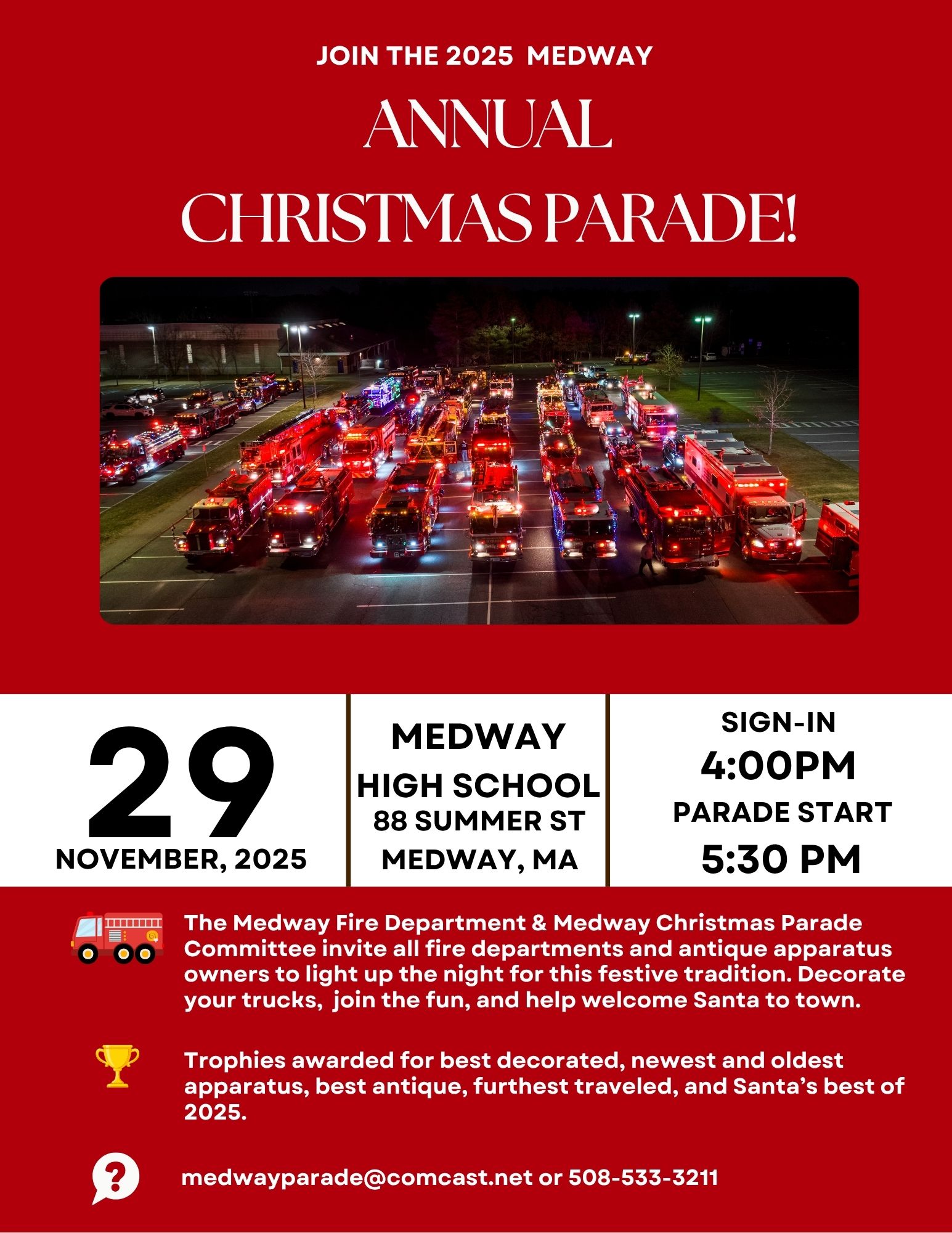 JOIN THE 2025 MEDWAY

ANNUAL

CHRISTMAS PARADE!

29

NOVEMBER, 2025

MEDWAY

HIGH SCHOOL

88 SUMMER ST

MEDWAY, MA

SIGN-IN

4:00PM

PARADE START

5:30 PM

The Medway Fire Department & Medway Christmas Parade Committee invite all fire departments and antique apparatus owners to light up the night for this festive tradition. Decorate your trucks, join the fun, and help welcome Santa to town.

Trophies awarded for best decorated, newest and oldest apparatus, best antique, furthest traveled, and Santa's best of 2025.

medwayparade@comcast.net or 508-533-3211